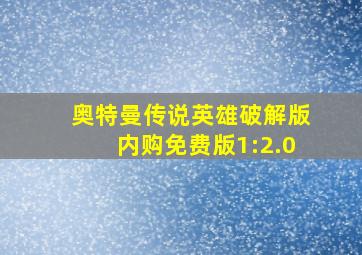 奥特曼传说英雄破解版内购免费版1:2.0